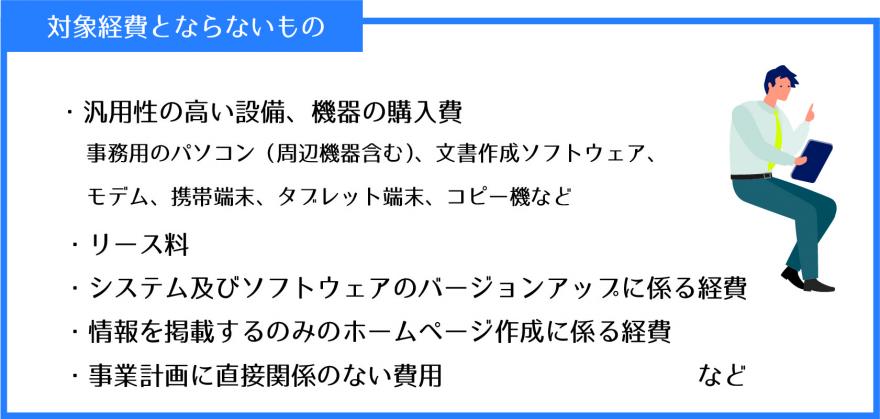 対象経費とならないもの

・汎用性の高い設備、機器の購入費
事務用のパソコン（周辺機器含む）、文書作成ソフトウェア、モデム、携帯端末、タブレット端末、コピー機など

・リース料

・システム及びソフトウェアのバージョンアップに係る経費

・情報を掲載するのみのホームページ作成に係る経費

・事業計画に直接関係のない費用　など